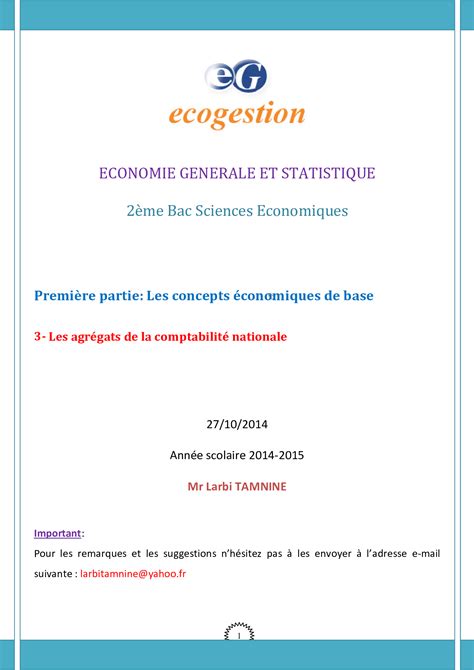 eG
ecogestion

ECONOMIE GENERALE ET STATISTIQUE

2ème Bac Sciences Economiques

Première partie: Les concepts économiques de base

3- Les agrégats de la comptabilité nationale

27/10/2014

Année scolaire 2014-2015

Mr Larbi TAMNINE

Important:
Pour les remarques et les suggestions n'hésitez pas à les envoyer à l'adresse e-mail suivante : larbitamnine@yahoo.fr

1